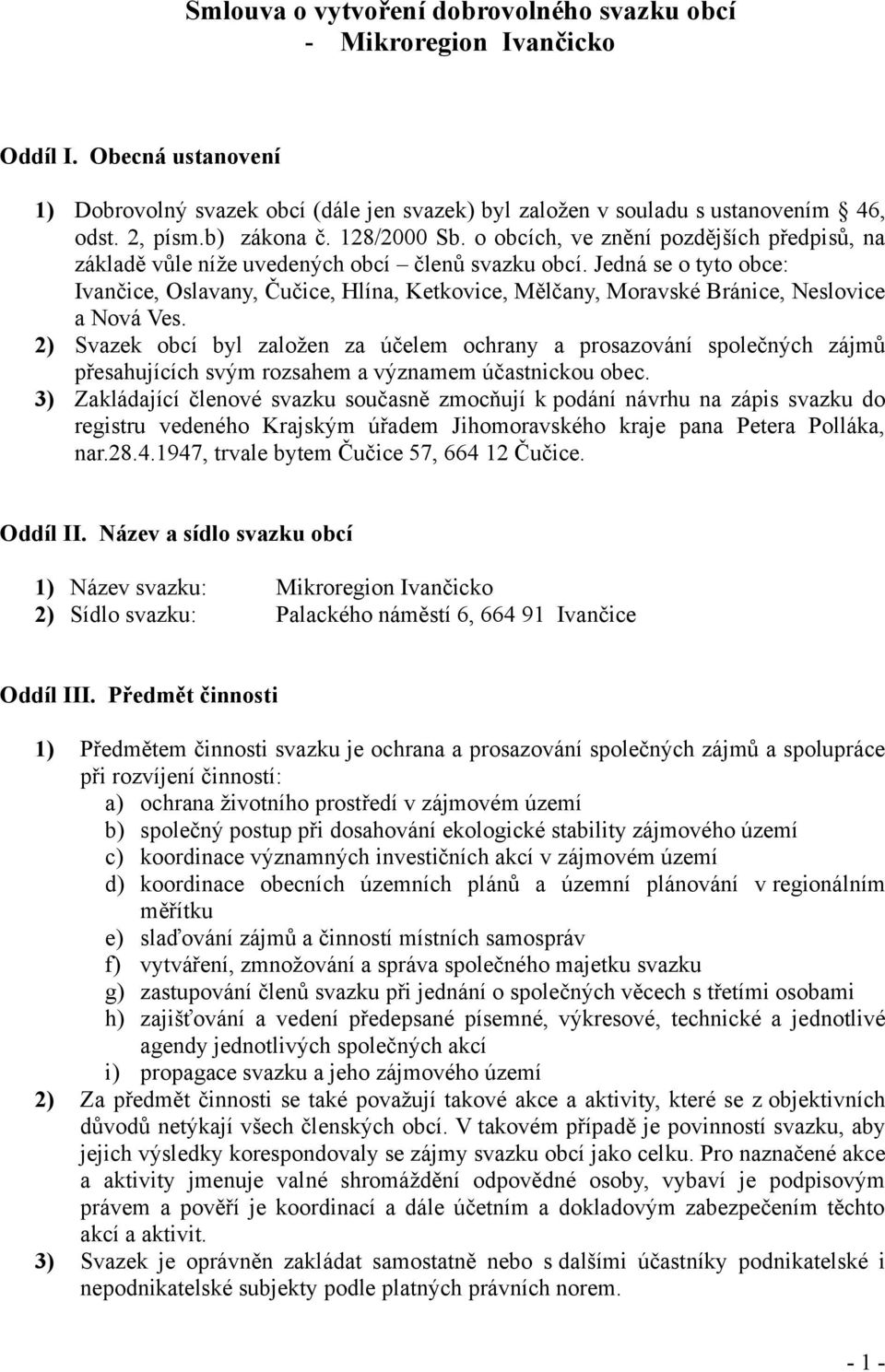 Smlouva o vytvoření dobrovolného svazku obcí
- Mikroregion Ivančicko

Oddíl I. Obecná ustanovení

1) Dobrovolný svazek obcí (dále jen svazek) byl založen v souladu s ustanovením § 46, odst. 2, písm.b) zákona č. 128/2000 Sb. o obcích, ve znění pozdějších předpisů, na základě vůle níže uvedených obcí – členů svazku obcí. Jedná se o tyto obce: Ivančice, Oslavany, Čučice, Hlína, Ketkovice, Mělčany, Moravské Bránice, Neslovice a Nová Ves.
2) Svazek obcí byl založen za účelem ochrany a prosazování společných zájmů přesahujících svým rozsahem a významem účastnickou obec.
3) Zakládající členové svazku současně zmocňují k podání návrhu na zápis svazku do registru vedeného Krajským úřadem Jihomoravského kraje pana Petera Polláka, nar.28.4.1947, trvale bytem Čučice 57, 664 12 Čučice.

Oddíl II. Název a sídlo svazku obcí

1) Název svazku: Mikroregion Ivančicko
2) Sídlo svazku: Palackého náměstí 6, 664 91 Ivančice

Oddíl III. Předmět činnosti

1) Předmětem činnosti svazku je ochrana a prosazování společných zájmů a spolupráce při rozvíjení činností:
a) ochrana životního prostředí v zájmovém území
b) společný postup při dosahování ekologické stability zájmového území
c) koordinace významných investičních akcí v zájmovém území
d) koordinace obecních územních plánů a územní plánování v regionálním měřítku
e) slaďování zájmů a činností místních samospráv
f) vytváření, zmnožování a správa společného majetku svazku
g) zastupování členů svazku při jednání o společných věcech s třetími osobami
h) zajišťování a vedení předepsané písemné, výkresové, technické a jednotlivé agendy jednotlivých společných akcí
i) propagace svazku a jeho zájmového území
2) Za předmět činnosti se také považují takové akce a aktivity, které se z objektivních důvodů netýkají všech členských obcí. V takovém případě je povinností svazku, aby jejich výsledky korespondovaly se zájmy svazku obcí jako celku. Pro naznačené akce a aktivity jmenuje valné shromáždění odpovědné osoby, vybaví je podpisovým právem a pověří je koordinací a dále účetním a dokladovým zabezpečením těchto akcí a aktivit.
3) Svazek je oprávněn zakládat samostatně nebo s dalšími účastníky podnikatelské i nepodnikatelské subjekty podle platných právních norem.

- 1 -